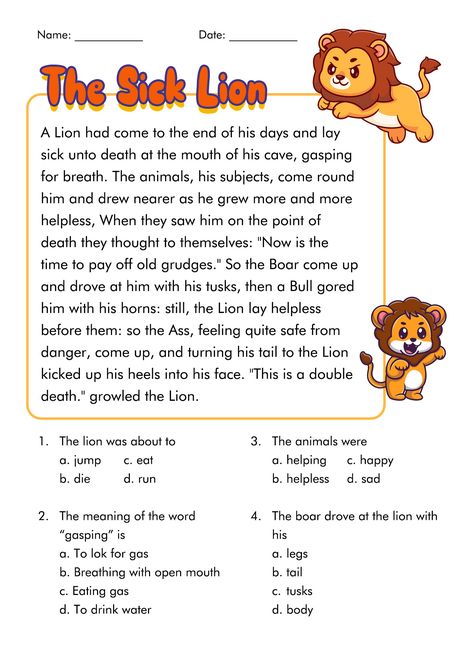 Name: ___________ Date: ___________

The Sick Lion

A Lion had come to the end of his days and lay sick unto death at the mouth of his cave, gasping for breath. The animals, his subjects, come round him and drew nearer as he grew more and more helpless, When they saw him on the point of death they thought to themselves: "Now is the time to pay off old grudges." So the Boar come up and drove at him with his tusks, then a Bull gored him with his horns: still, the Lion lay helpless before them: so the Ass, feeling quite safe from danger, come up, and turning his tail to the Lion kicked up his heels into his face. "This is a double death." growled the Lion.

1. The lion was about to
a. jump c. eat
b. die d. run

2. The meaning of the word "gasping" is
a. To lok for gas
b. Breathing with open mouth
c. Eating gas
d. To drink water

3. The animals were
a. helping c. happy
b. helpless d. sad

4. The boar drove at the lion with his
a. legs
b. tail
c. tusks
d. body